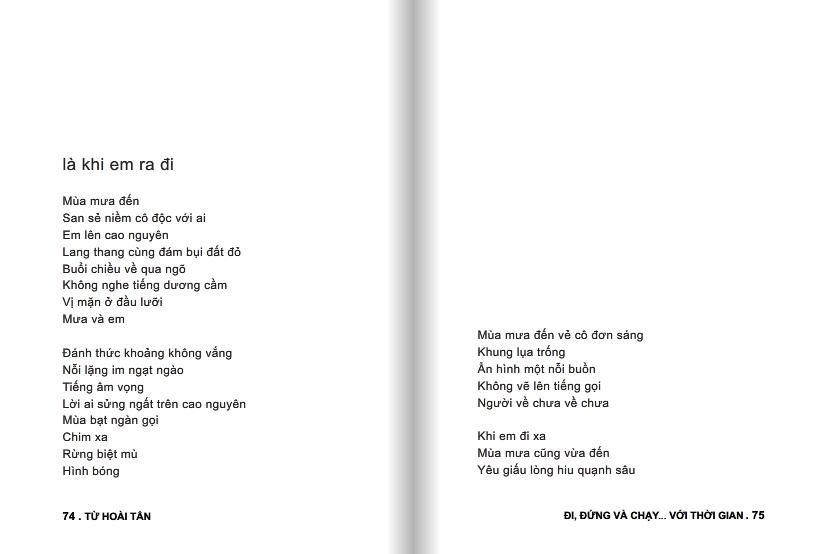 là khi em ra đi

Mùa mưa đến
San sẻ niềm cô độc với ai
Em lên cao nguyên
Lang thang cùng đám bụi đất đỏ
Buổi chiều về qua ngõ
Không nghe tiếng dương cầm
Vị mặn ở đầu lưỡi
Mưa và em

Đánh thức khoảng không vắng
Nỗi lặng im ngạt ngào
Tiếng âm vọng
Lời ai sửng ngất trên cao nguyên
Mùa bạt ngàn gọi
Chim xa
Rừng biệt mù
Hình bóng

74 . TỪ HOÀI TẤN

Mùa mưa đến vẻ cô đơn sáng
Khung lụa trống
Ẩn hình một nỗi buồn
Không vẽ lên tiếng gọi
Người về chưa về chưa

Khi em đi xa
Mùa mưa cũng vừa đến
Yêu giấu lòng hiu quạnh sâu

ĐI, ĐỨNG VÀ CHẠY... VỚI THỜI GIAN . 75